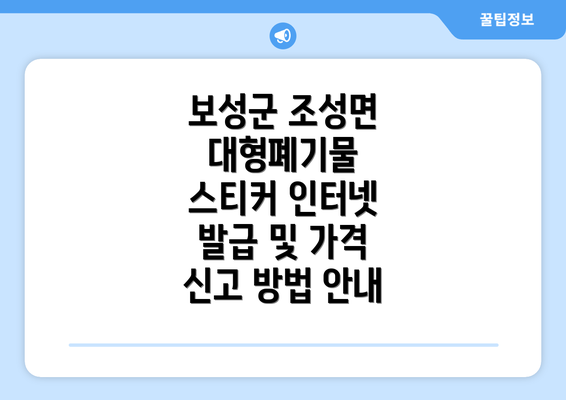 꿀팁정보

보성군 조성면 대형폐기물 스티커 인터넷 발급 및 가격 신고 방법 안내